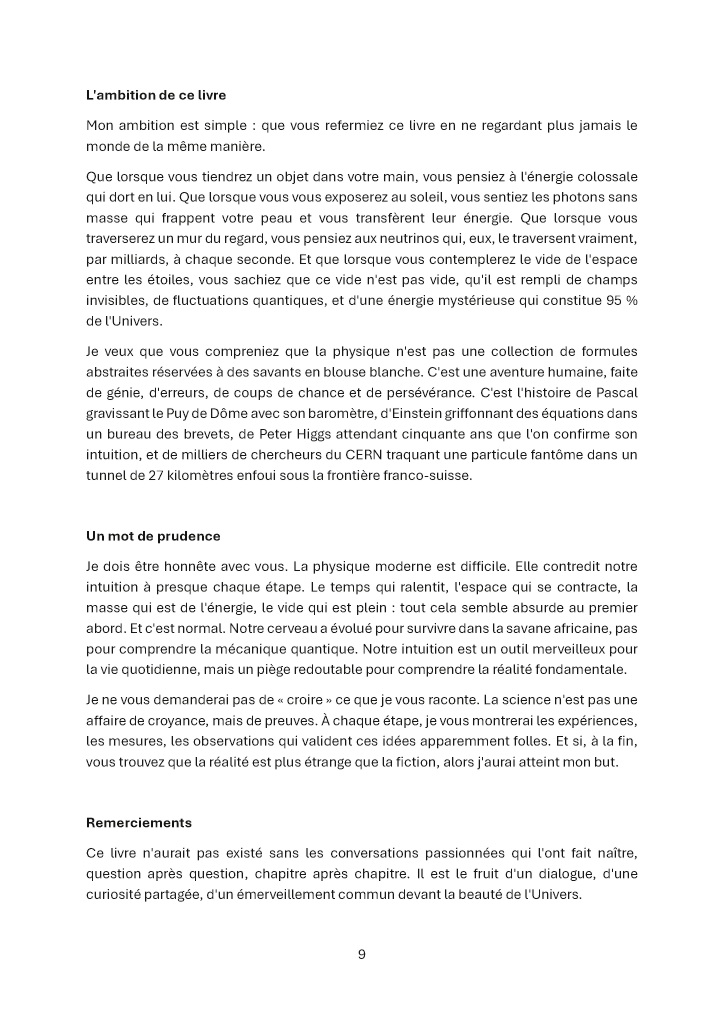 L'ambition de ce livre

Mon ambition est simple : que vous refermiez ce livre en ne regardant plus jamais le monde de la même manière.

Que lorsque vous tiendrez un objet dans votre main, vous pensiez à l'énergie colossale qui dort en lui. Que lorsque vous vous exposerez au soleil, vous sentiez les photons sans masse qui frappent votre peau et vous transfèrent leur énergie. Que lorsque vous traverserez un mur du regard, vous pensiez aux neutrinos qui, eux, le traversent vraiment, par milliards, à chaque seconde. Et que lorsque vous contemplerez le vide de l'espace entre les étoiles, vous sachiez que ce vide n'est pas vide, qu'il est rempli de champs invisibles, de fluctuations quantiques, et d'une énergie mystérieuse qui constitue 95 % de l'Univers.

Je veux que vous compreniez que la physique n'est pas une collection de formules abstraites réservées à des savants en blouse blanche. C'est une aventure humaine, faite de génie, d'erreurs, de coups de chance et de persévérance. C'est l'histoire de Pascal gravissant le Puy de Dôme avec son baromètre, d'Einstein griffonnant des équations dans un bureau des brevets, de Peter Higgs attendant cinquante ans que l'on confirme son intuition, et de milliers de chercheurs du CERN traquant une particule fantôme dans un tunnel de 27 kilomètres enfoui sous la frontière franco-suisse.

Un mot de prudence

Je dois être honnête avec vous. La physique moderne est difficile. Elle contredit notre intuition à presque chaque étape. Le temps qui ralentit, l'espace qui se contracte, la masse qui est de l'énergie, le vide qui est plein : tout cela semble absurde au premier abord. Et c'est normal. Notre cerveau a évolué pour survivre dans la savane africaine, pas pour comprendre la mécanique quantique. Notre intuition est un outil merveilleux pour la vie quotidienne, mais un piège redoutable pour comprendre la réalité fondamentale.

Je ne vous demanderai pas de « croire » ce que je vous raconte. La science n'est pas une affaire de croyance, mais de preuves. À chaque étape, je vous montrerai les expériences, les mesures, les observations qui valident ces idées apparemment folles. Et si, à la fin, vous trouvez que la réalité est plus étrange que la fiction, alors j'aurai atteint mon but.

Remerciements

Ce livre n'aurait pas existé sans les conversations passionnées qui l'ont fait naître, question après question, chapitre après chapitre. Il est le fruit d'un dialogue, d'une curiosité partagée, d'un émerveillement commun devant la beauté de l'Univers.

9